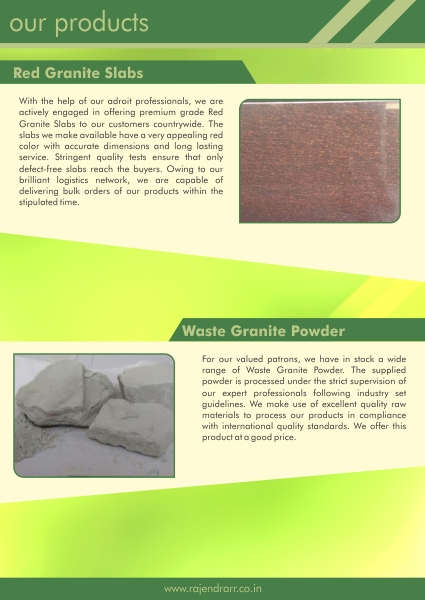 our products

Red Granite Slabs

With the help of our adroit professionals, we are actively engaged in offering premium grade Red Granite Slabs to our customers countrywide. The slabs we make available have a very appealing red color with accurate dimensions and long lasting service. Stringent quality tests ensure that only defect-free slabs reach the buyers. Owing to our brilliant logistics network, we are capable of delivering bulk orders of our products within the stipulated time.

Waste Granite Powder

For our valued patrons, we have in stock a wide range of Waste Granite Powder. The supplied powder is processed under the strict supervision of our expert professionals following industry set guidelines. We make use of excellent quality raw materials to process our products in compliance with international quality standards. We offer this product at a good price.

www.rajendrarr.co.in